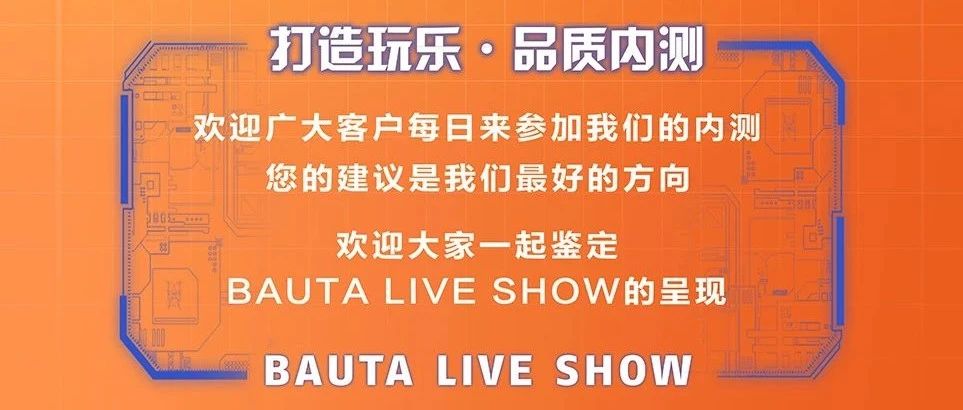 打造玩乐 · 品质内测

欢迎广大客户每日来参加我们的内测
您的建议是我们最好的方向

欢迎大家一起鉴定
BAUTA LIVE SHOW的呈现

BAUTA LIVE SHOW